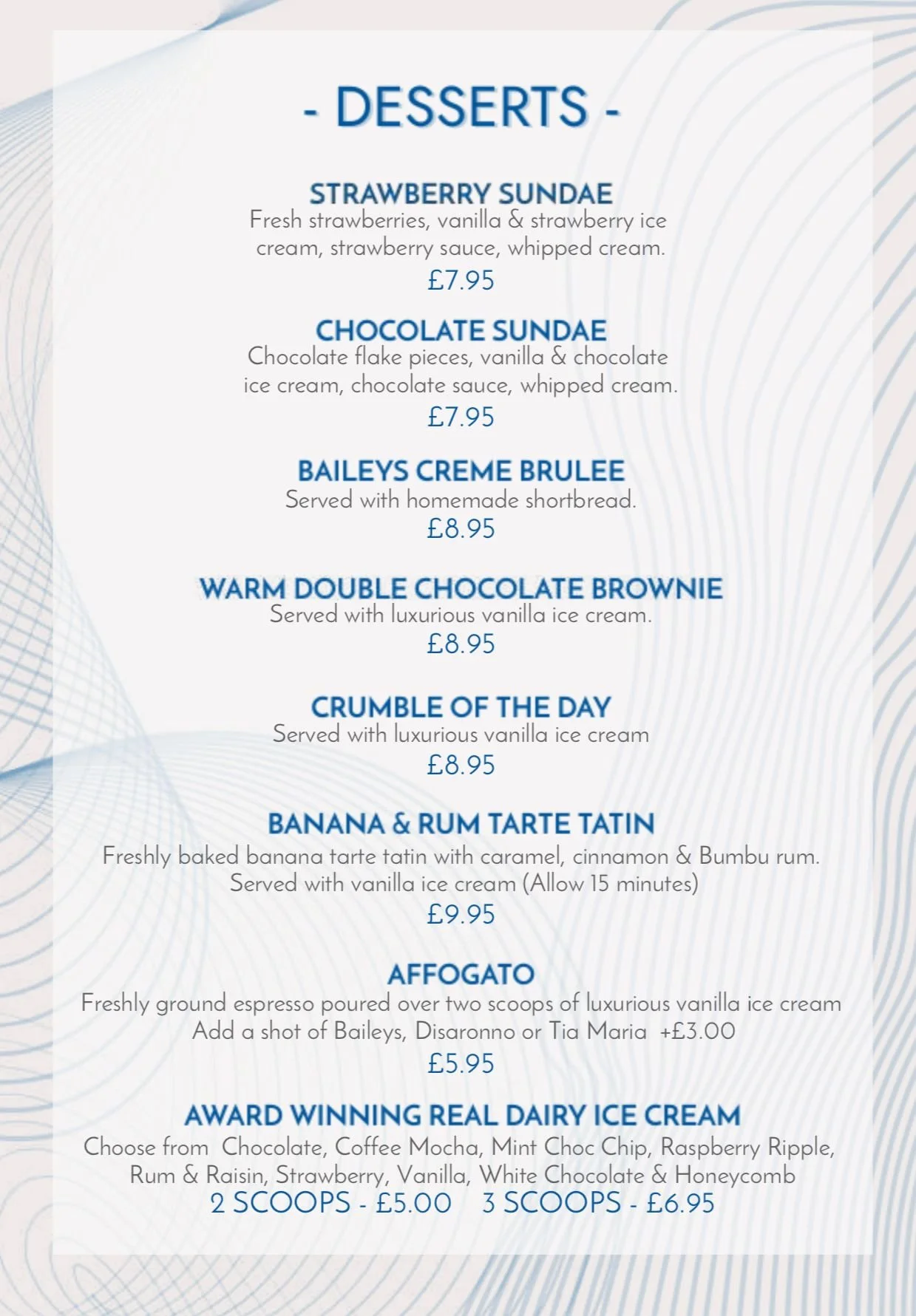 - DESSERTS -

STRAWBERRY SUNDAE
Fresh strawberries, vanilla & strawberry ice cream, strawberry sauce, whipped cream.
£7.95

CHOCOLATE SUNDAE
Chocolate flake pieces, vanilla & chocolate ice cream, chocolate sauce, whipped cream.
£7.95

BAILEYS CREME BRULEE
Served with homemade shortbread.
£8.95

WARM DOUBLE CHOCOLATE BROWNIE
Served with luxurious vanilla ice cream.
£8.95

CRUMBLE OF THE DAY
Served with luxurious vanilla ice cream
£8.95

BANANA & RUM TARTE TATIN
Freshly baked banana tarte tatin with caramel, cinnamon & Bumbu rum.
Served with vanilla ice cream (Allow 15 minutes)
£9.95

AFFOGATO
Freshly ground espresso poured over two scoops of luxurious vanilla ice cream
Add a shot of Baileys, Disaronno or Tia Maria +£3.00
£5.95

AWARD WINNING REAL DAIRY ICE CREAM
Choose from Chocolate, Coffee Mocha, Mint Choc Chip, Raspberry Ripple, Rum & Raisin, Strawberry, Vanilla, White Chocolate & Honeycomb
2 SCOOPS - £5.00 3 SCOOPS - £6.95